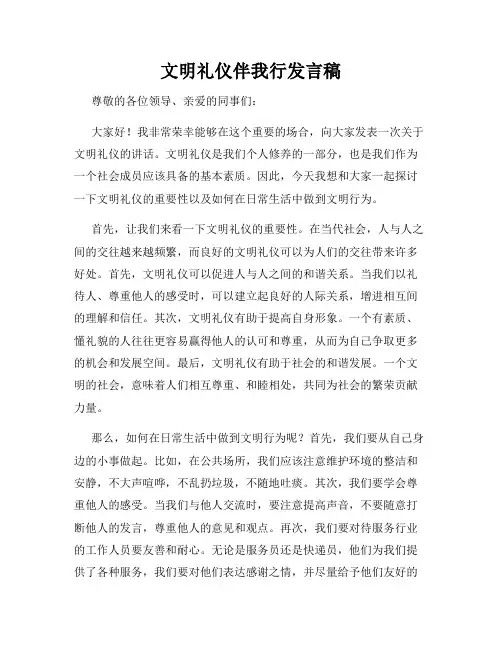 文明礼仪伴我行发言稿

尊敬的各位领导、亲爱的同事们：

大家好！我非常荣幸能够在这个重要的场合，向大家发表一次关于文明礼仪的讲话。文明礼仪是我们个人修养的一部分，也是我们作为一个社会成员应该具备的基本素质。因此，今天我想和大家一起探讨一下文明礼仪的重要性以及如何在日常生活中做到文明行为。

首先，让我们来看一下文明礼仪的重要性。在当代社会，人与人之间的交往越来越频繁，而良好的文明礼仪可以为人们的交往带来许多好处。首先，文明礼仪可以促进人与人之间的和谐关系。当我们以礼待人、尊重他人的感受时，可以建立起良好的人际关系，增进相互间的理解和信任。其次，文明礼仪有助于提高自身形象。一个有素质、懂礼貌的人往往更容易赢得他人的认可和尊重，从而为自己争取更多的机会和发展空间。最后，文明礼仪有助于社会的和谐发展。一个文明的社会，意味着人们相互尊重、和睦相处，共同为社会的繁荣贡献力量。

那么，如何在日常生活中做到文明行为呢？首先，我们要从自己身边的小事做起。比如，在公共场所，我们应该注意维护环境的整洁和安静，不大声喧哗，不乱扔垃圾，不随地吐痰。其次，我们要学会尊重他人的感受。当我们与他人交流时，要注意提高声音，不要随意打断他人的发言，尊重他人的意见和观点。再次，我们要对待服务行业的工作人员要友善和耐心。无论是服务员还是快递员，他们为我们提供了各种服务，我们要对他们表达感谢之情，并尽量给予他们友好的